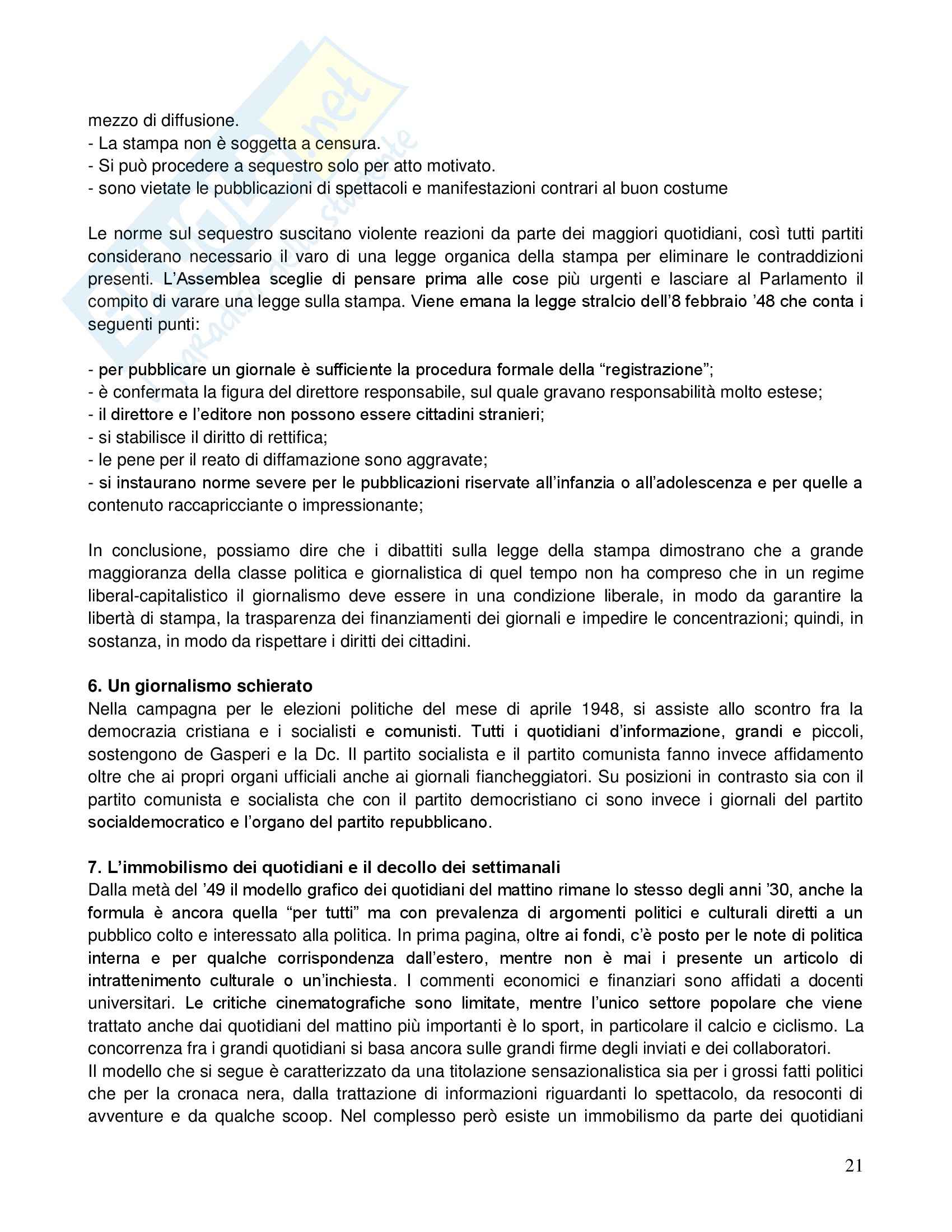 mezzo di diffusione.
- La stampa non è soggetta a censura.
- Si può procedere a sequestro solo per atto motivato.
- sono vietate le pubblicazioni di spettacoli e manifestazioni contrari al buon costume

Le norme sul sequestro suscitano violente reazioni da parte dei maggiori quotidiani, così tutti partiti considerano necessario il varo di una legge organica della stampa per eliminare le contraddizioni presenti. L'Assemblea sceglie di pensare prima alle cose più urgenti e lasciare al Parlamento il compito di varare una legge sulla stampa. Viene emana la legge stralcio dell'8 febbraio '48 che conta i seguenti punti:

- per pubblicare un giornale è sufficiente la procedura formale della "registrazione";
- è confermata la figura del direttore responsabile, sul quale gravano responsabilità molto estese;
- il direttore e l'editore non possono essere cittadini stranieri;
- si stabilisce il diritto di rettifica;
- le pene per il reato di diffamazione sono aggravate;
- si instaurano norme severe per le pubblicazioni riservate all'infanzia o all'adolescenza e per quelle a contenuto raccapricciante o impressionante;

In conclusione, possiamo dire che i dibattiti sulla legge della stampa dimostrano che a grande maggioranza della classe politica e giornalistica di quel tempo non ha compreso che in un regime liberal-capitalistico il giornalismo deve essere in una condizione liberale, in modo da garantire la libertà di stampa, la trasparenza dei finanziamenti dei giornali e impedire le concentrazioni; quindi, in sostanza, in modo da rispettare i diritti dei cittadini.

6. Un giornalismo schierato
Nella campagna per le elezioni politiche del mese di aprile 1948, si assiste allo scontro fra la democrazia cristiana e i socialisti e comunisti. Tutti i quotidiani d'informazione, grandi e piccoli, sostengono de Gasperi e la Dc. Il partito socialista e il partito comunista fanno invece affidamento oltre che ai propri organi ufficiali anche ai giornali fiancheggiatori. Su posizioni in contrasto sia con il partito comunista e socialista che con il partito democristiano ci sono invece i giornali del partito socialdemocratico e l'organo del partito repubblicano.

7. L'immobilismo dei quotidiani e il decollo dei settimanali
Dalla metà del '49 il modello grafico dei quotidiani del mattino rimane lo stesso degli anni '30, anche la formula è ancora quella "per tutti" ma con prevalenza di argomenti politici e culturali diretti a un pubblico colto e interessato alla politica. In prima pagina, oltre ai fondi, c'è posto per le note di politica interna e per qualche corrispondenza dall'estero, mentre non è mai i presente un articolo di intrattenimento culturale o un'inchiesta. I commenti economici e finanziari sono affidati a docenti universitari. Le critiche cinematografiche sono limitate, mentre l'unico settore popolare che viene trattato anche dai quotidiani del mattino più importanti è lo sport, in particolare il calcio e ciclismo. La concorrenza fra i grandi quotidiani si basa ancora sulle grandi firme degli inviati e dei collaboratori.
Il modello che si segue è caratterizzato da una titolazione sensazionalistica sia per i grossi fatti politici che per la cronaca nera, dalla trattazione di informazioni riguardanti lo spettacolo, da resoconti di avventure e da qualche scoop. Nel complesso però esiste un immobilismo da parte dei quotidiani

21